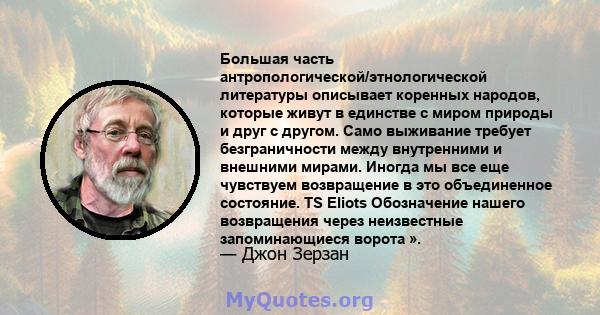 Большая часть антропологической/этнологической литературы описывает коренных народов, которые живут в единстве с миром природы и друг с другом. Само выживание требует безграничности между внутренними и внешними мирами. Иногда мы все еще чувствуем возвращение в это объединенное состояние. TS Eliots Обозначение нашего возвращения через неизвестные запоминающиеся ворота ».
— Джон Зерзан

MyQuotes.org